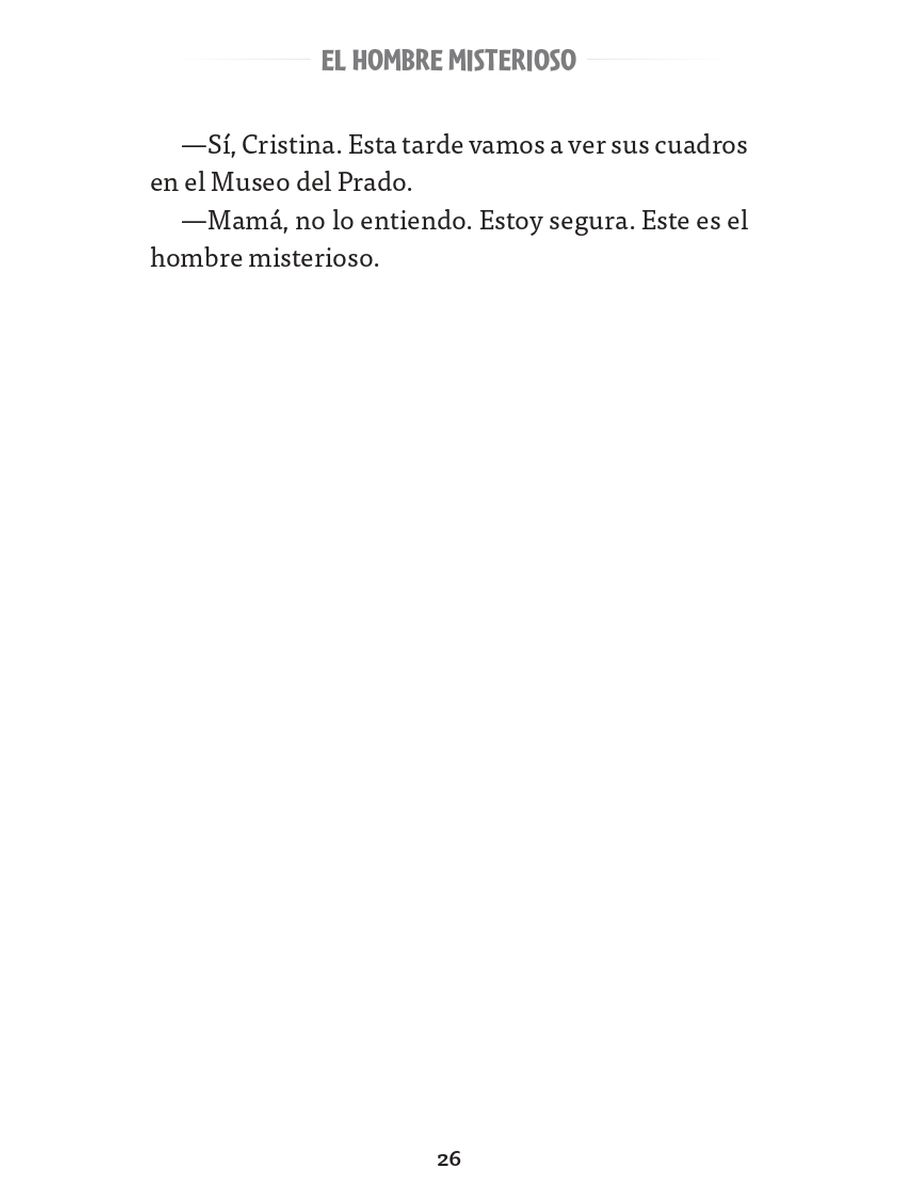 EL HOMBRE MISTERIOSO

—Sí, Cristina. Esta tarde vamos a ver sus cuadros en el Museo del Prado.

—Mamá, no lo entiendo. Estoy segura. Este es el hombre misterioso.

26